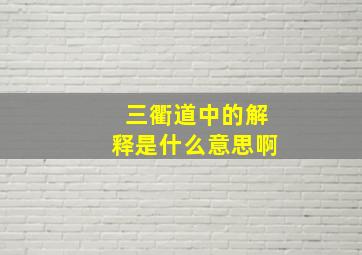 三衢道中的解释是什么意思啊